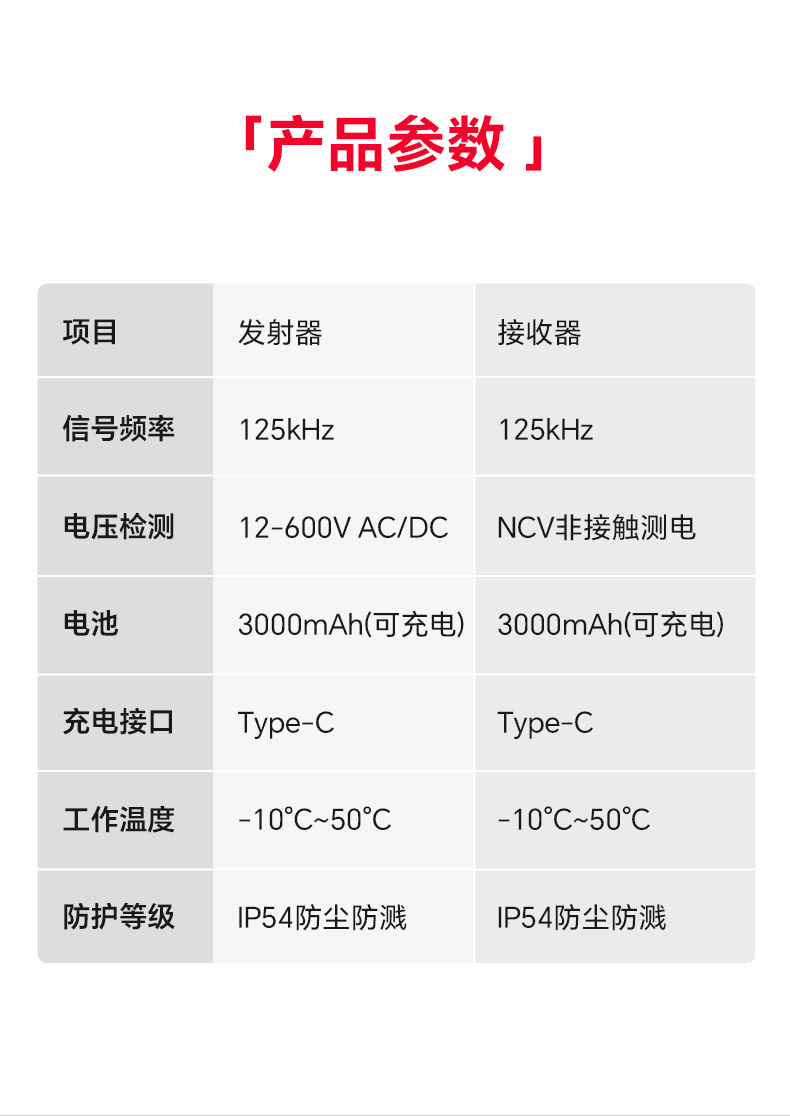 「产品参数」

| 项目 | 发射器 | 接收器 |
|---|---|---|
| 信号频率 | 125kHz | 125kHz |
| 电压检测 | 12-600V AC/DC | NCV非接触测电 |
| 电池 | 3000mAh(可充电) | 3000mAh(可充电) |
| 充电接口 | Type-C | Type-C |
| 工作温度 | -10°C~50°C | -10°C~50°C |
| 防护等级 | IP54防尘防溅 | IP54防尘防溅 |